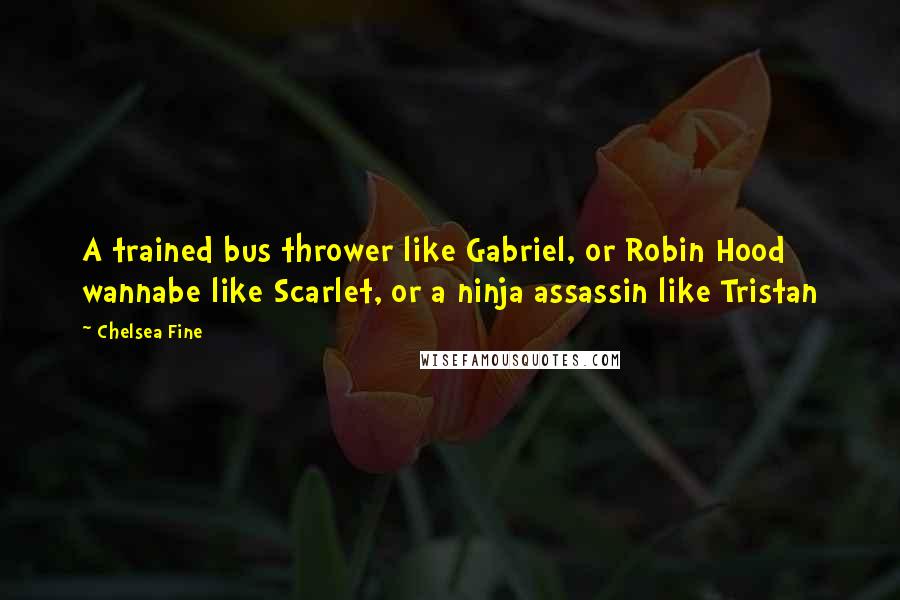 A trained bus thrower like Gabriel, or Robin Hood wannabe like Scarlet, or a ninja assassin like Tristan

~ Chelsea Fine

WISEFAMOUSQUOTES.COM